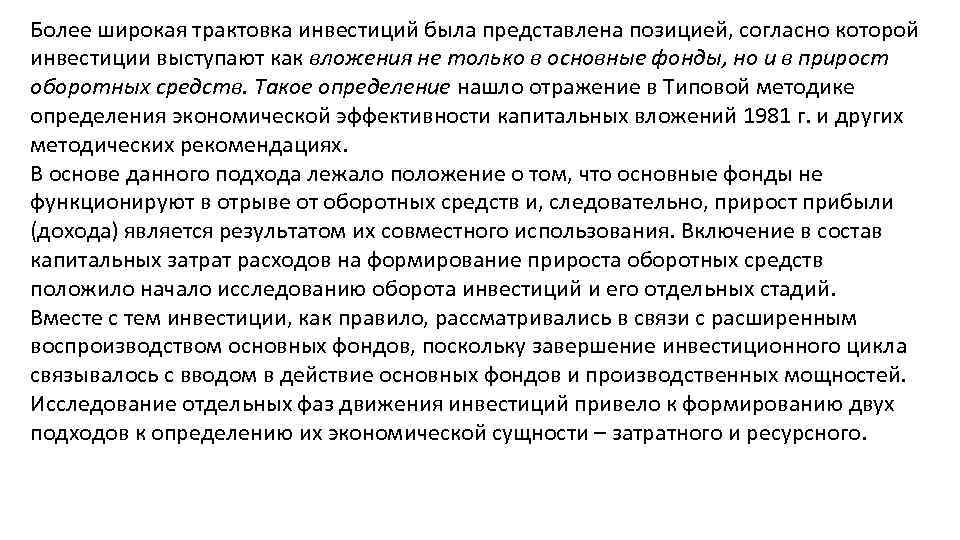 Более широкая трактовка инвестиций была представлена позицией, согласно которой инвестиции выступают как вложения не только в основные фонды, но и в прирост оборотных средств. Такое определение нашло отражение в Типовой методике определения экономической эффективности капитальных вложений 1981 г. и других методических рекомендациях.
В основе данного подхода лежало положение о том, что основные фонды не функционируют в отрыве от оборотных средств и, следовательно, прирост прибыли (дохода) является результатом их совместного использования. Включение в состав капитальных затрат расходов на формирование прироста оборотных средств положило начало исследованию оборота инвестиций и его отдельных стадий.
Вместе с тем инвестиции, как правило, рассматривались в связи с расширенным воспроизводством основных фондов, поскольку завершение инвестиционного цикла связывалось с вводом в действие основных фондов и производственных мощностей.
Исследование отдельных фаз движения инвестиций привело к формированию двух подходов к определению их экономической сущности – затратного и ресурсного.